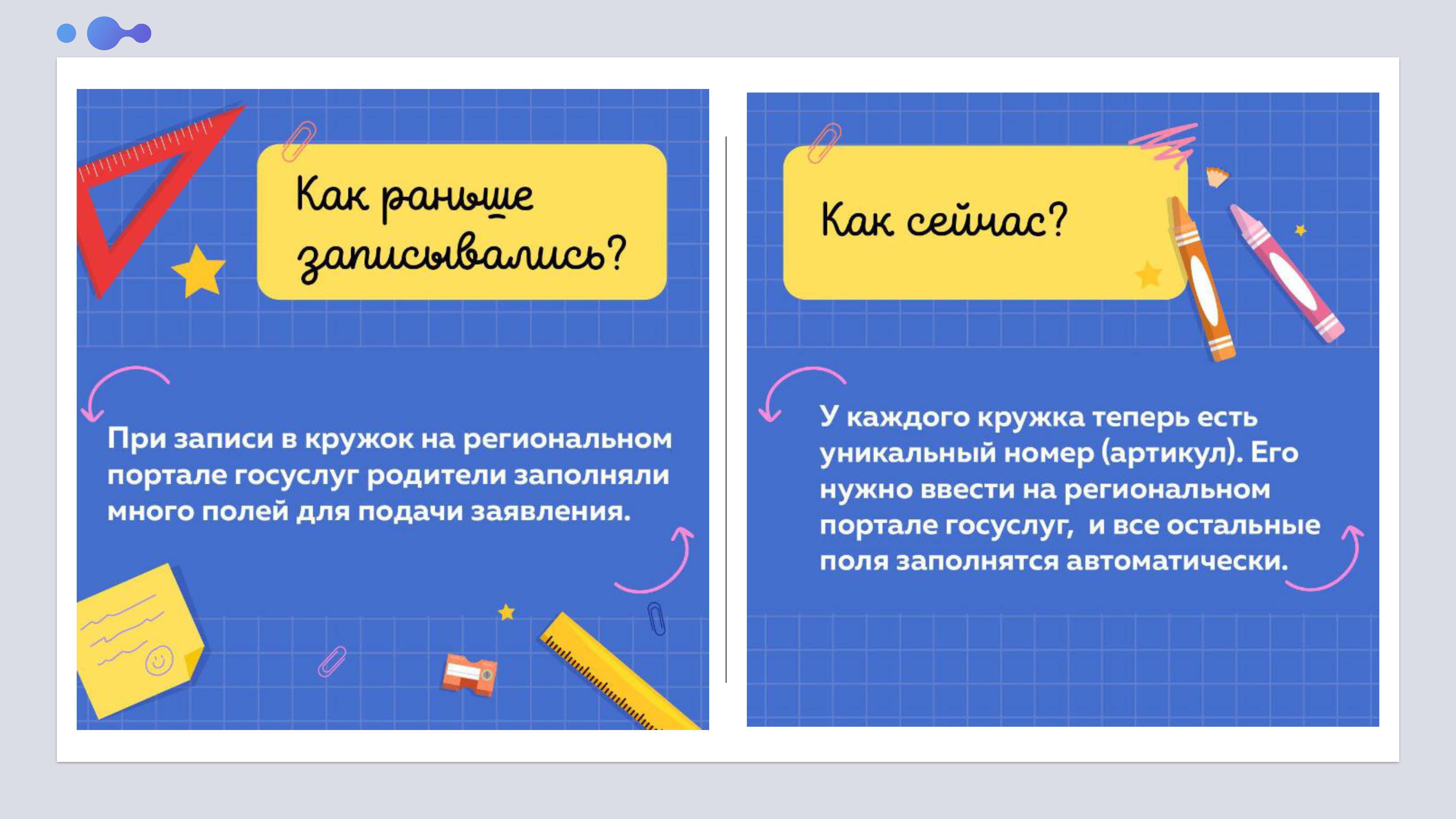 Как раньше записывались?

При записи в кружок на региональном портале госуслуг родители заполняли много полей для подачи заявления.

Как сейчас?

У каждого кружка теперь есть уникальный номер (артикул). Его нужно ввести на региональном портале госуслуг,  и все остальные поля заполнятся автоматически.